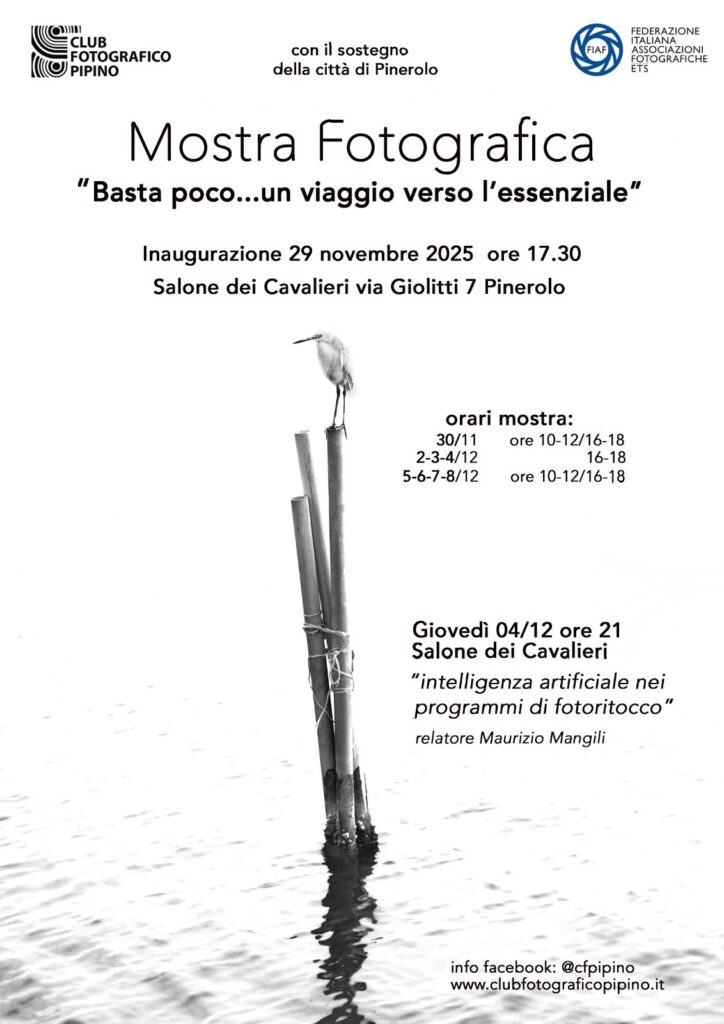 CLUB FOTOGRAFICO PIPINO

con il sostegno della città di Pinerolo

FIAF FEDERAZIONE ITALIANA ASSOCIAZIONI FOTOGRAFICHE ETS

Mostra Fotografica

"Basta poco...un viaggio verso l'essenziale"

Inaugurazione 29 novembre 2025 ore 17.30

Salone dei Cavalieri via Giolitti 7 Pinerolo

orari mostra:

| | |
|---|---|
| 30/11 | ore 10-12/16-18 |
| 2-3-4/12 | 16-18 |
| 5-6-7-8/12 | ore 10-12/16-18 |

Giovedì 04/12 ore 21
Salone dei Cavalieri

"intelligenza artificiale nei programmi di fotoritocco"

relatore Maurizio Mangili

info facebook: @cfpipino
www.clubfotograficopipino.it